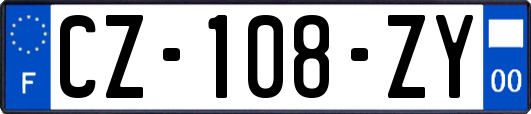 F
CZ-108-ZY
00